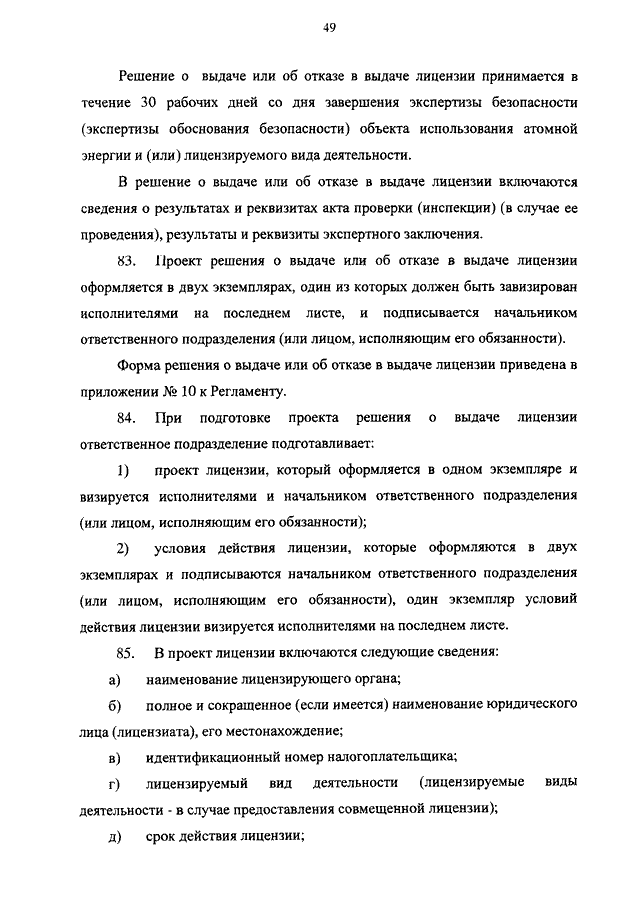 49

Решение о выдаче или об отказе в выдаче лицензии принимается в течение 30 рабочих дней со дня завершения экспертизы безопасности (экспертизы обоснования безопасности) объекта использования атомной энергии и (или) лицензируемого вида деятельности.

В решение о выдаче или об отказе в выдаче лицензии включаются сведения о результатах и реквизитах акта проверки (инспекции) (в случае ее проведения), результаты и реквизиты экспертного заключения.

83. Проект решения о выдаче или об отказе в выдаче лицензии оформляется в двух экземплярах, один из которых должен быть завизирован исполнителями на последнем листе, и подписывается начальником ответственного подразделения (или лицом, исполняющим его обязанности).

Форма решения о выдаче или об отказе в выдаче лицензии приведена в приложении № 10 к Регламенту.

84. При подготовке проекта решения о выдаче лицензии ответственное подразделение подготавливает:

1) проект лицензии, который оформляется в одном экземпляре и визируется исполнителями и начальником ответственного подразделения (или лицом, исполняющим его обязанности);

2) условия действия лицензии, которые оформляются в двух экземплярах и подписываются начальником ответственного подразделения (или лицом, исполняющим его обязанности), один экземпляр условий действия лицензии визируется исполнителями на последнем листе.

85. В проект лицензии включаются следующие сведения:

а) наименование лицензирующего органа;

б) полное и сокращенное (если имеется) наименование юридического лица (лицензиата), его местонахождение;

в) идентификационный номер налогоплательщика;

г) лицензируемый вид деятельности (лицензируемые виды деятельности - в случае предоставления совмещенной лицензии);

д) срок действия лицензии;